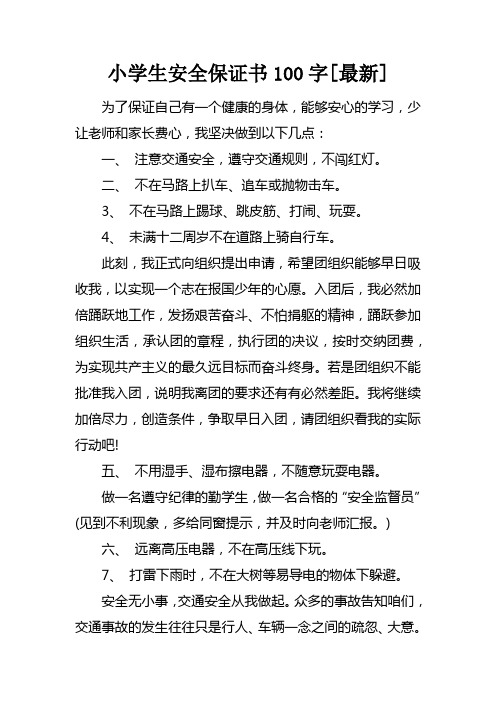 小学生安全保证书 100 字[最新]

为了保证自己有一个健康的身体，能够安心的学习，少让老师和家长费心，我坚决做到以下几点：

一、 注意交通安全，遵守交通规则，不闯红灯。

二、 不在马路上扒车、追车或抛物击车。

3、 不在马路上踢球、跳皮筋、打闹、玩耍。

4、 未满十二周岁不在道路上骑自行车。

此刻，我正式向组织提出申请，希望团组织能够早日吸收我，以实现一个志在报国少年的心愿。入团后，我必然加倍踊跃地工作，发扬艰苦奋斗、不怕捐躯的精神，踊跃参加组织生活，承认团的章程，执行团的决议，按时交纳团费，为实现共产主义的最久远目标而奋斗终身。若是团组织不能批准我入团，说明我离团的要求还有有必然差距。我将继续加倍尽力，创造条件，争取早日入团，请团组织看我的实际行动吧!

五、 不用湿手、湿布擦电器，不随意玩耍电器。

做一名遵守纪律的勤学生，做一名合格的“安全监督员”(见到不利现象，多给同窗提示，并及时向老师汇报。)

六、 远离高压电器，不在高压线下玩。

7、 打雷下雨时，不在大树等易导电的物体下躲避。

安全无小事，交通安全从我做起。众多的事故告知咱们，交通事故的发生往往只是行人、车辆一念之间的疏忽、大意。